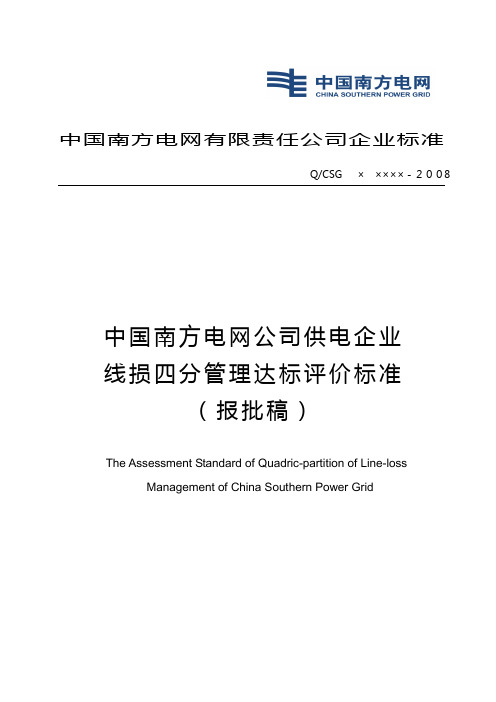 中国南方电网
CHINA SOUTHERN POWER GRID

中国南方电网有限责任公司企业标准

Q/CSG × ××××-2008

中国南方电网公司供电企业
线损四分管理达标评价标准
（报批稿）

The Assessment Standard of Quadric-partition of Line-loss Management of China Southern Power Grid